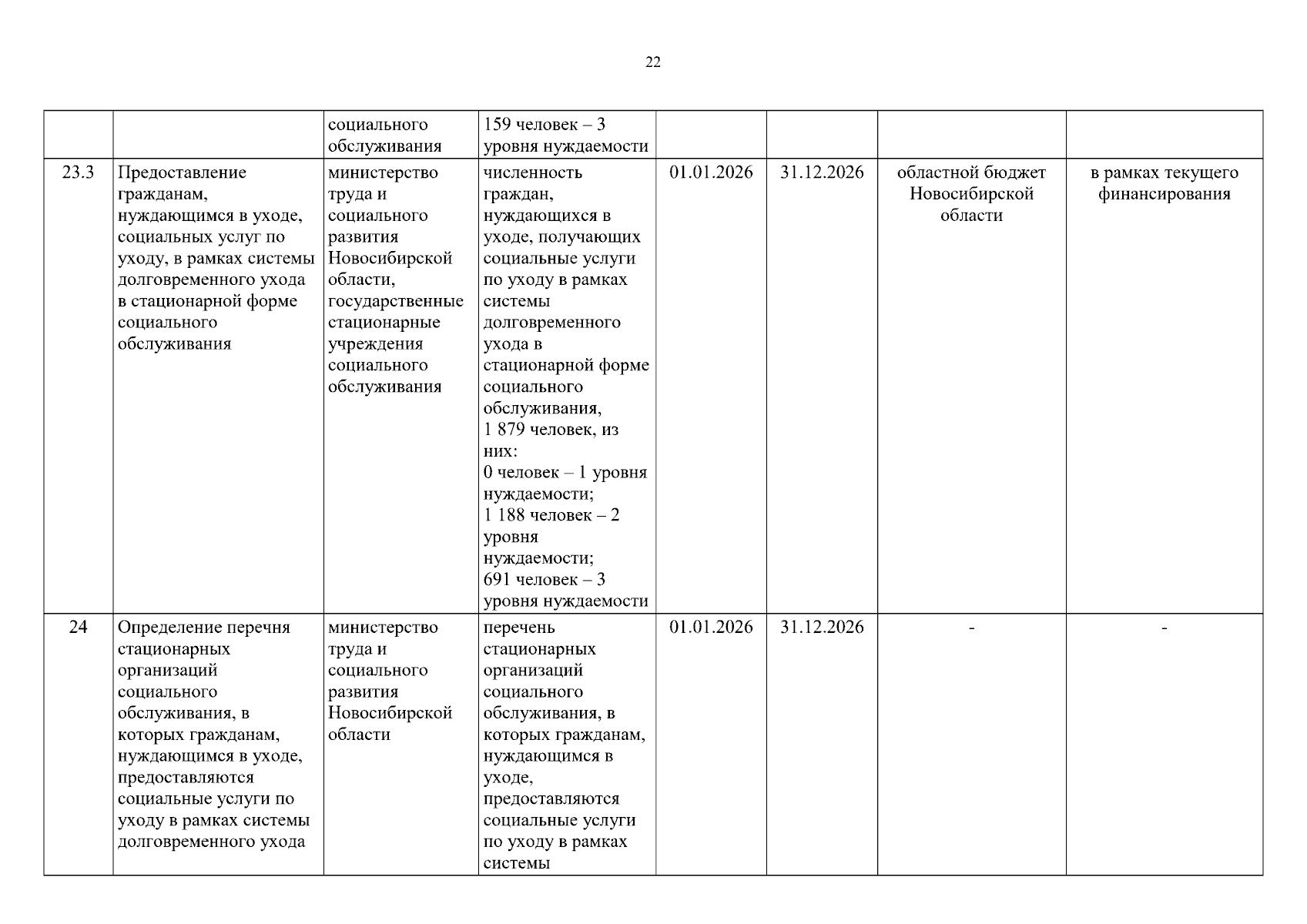 22

|  |  |  |  |  |  |  |  |
|---|---|---|---|---|---|---|---|
|  |  | социального обслуживания | 159 человек – 3 уровня нуждаемости |  |  |  |  |
| 23.3 | Предоставление гражданам, нуждающимся в уходе, социальных услуг по уходу, в рамках системы долговременного ухода в стационарной форме социального обслуживания | министерство труда и социального развития Новосибирской области, государственные стационарные учреждения социального обслуживания | численность граждан, нуждающихся в уходе, получающих социальные услуги по уходу в рамках системы долговременного ухода в стационарной форме социального обслуживания, 1 879 человек, из них: 0 человек – 1 уровня нуждаемости; 1 188 человек – 2 уровня нуждаемости; 691 человек – 3 уровня нуждаемости | 01.01.2026 | 31.12.2026 | областной бюджет Новосибирской области | в рамках текущего финансирования |
| 24 | Определение перечня стационарных организаций социального обслуживания, в которых гражданам, нуждающимся в уходе, предоставляются социальные услуги по уходу в рамках системы долговременного ухода | министерство труда и социального развития Новосибирской области | перечень стационарных организаций социального обслуживания, в которых гражданам, нуждающимся в уходе, предоставляются социальные услуги по уходу в рамках системы | 01.01.2026 | 31.12.2026 | - | - |